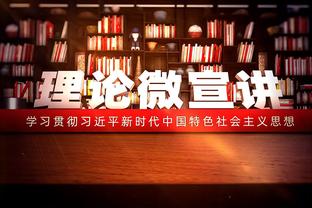 理论微宣讲

学习贯彻习近平新时代中国特色社会主义思想